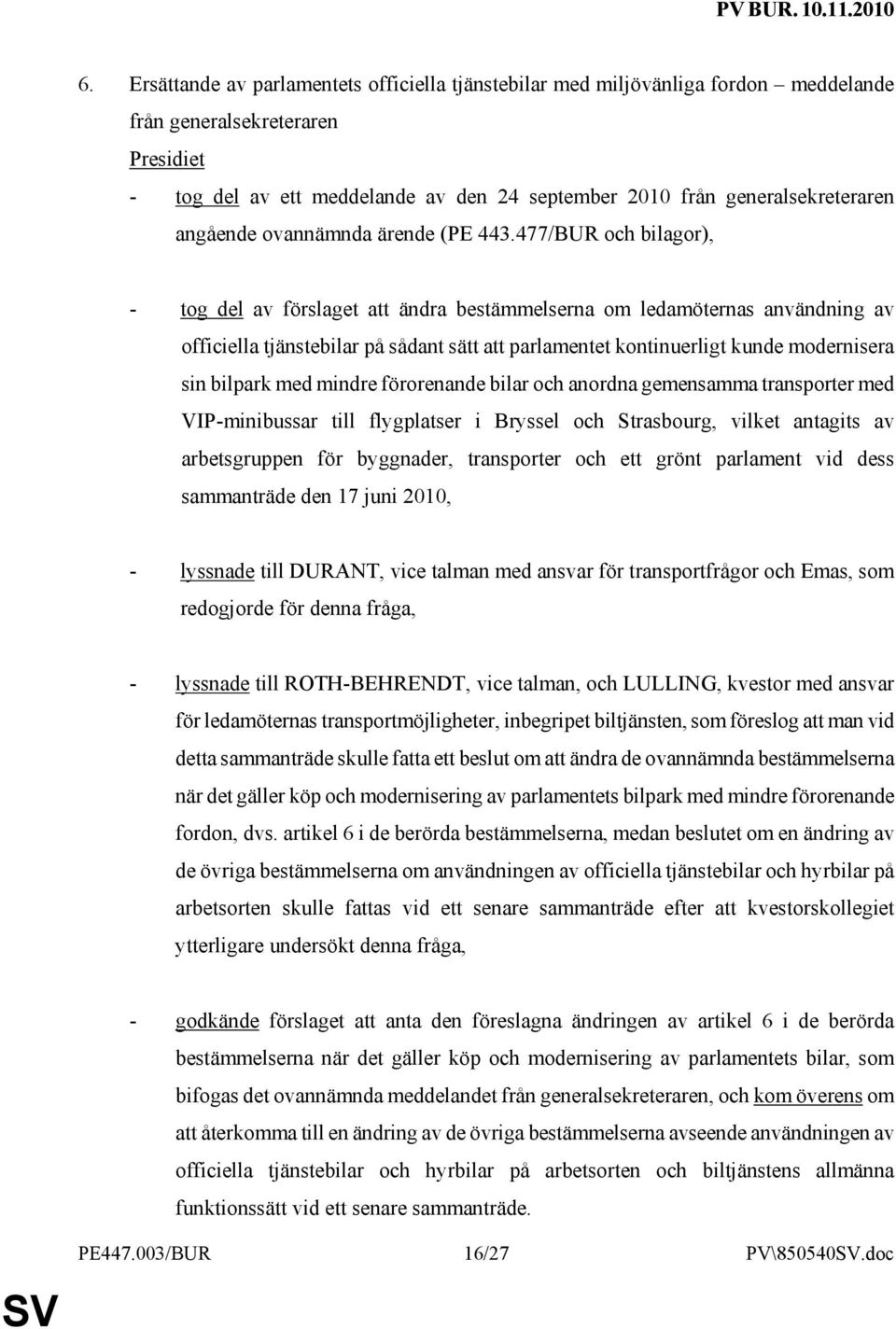 PV BUR. 10.11.2010

6. Ersättande av parlamentets officiella tjänstebilar med miljövänliga fordon – meddelande från generalsekreteraren

Presidiet

- tog del av ett meddelande av den 24 september 2010 från generalsekreteraren angående ovannämnda ärende (PE 443.477/BUR och bilagor),

- tog del av förslaget att ändra bestämmelserna om ledamöternas användning av officiella tjänstebilar på sådant sätt att parlamentet kontinuerligt kunde modernisera sin bilpark med mindre förorenande bilar och anordna gemensamma transporter med VIP-minibussar till flygplatser i Bryssel och Strasbourg, vilket antagits av arbetsgruppen för byggnader, transporter och ett grönt parlament vid dess sammanträde den 17 juni 2010,

- lyssnade till DURANT, vice talman med ansvar för transportfrågor och Emas, som redogjorde för denna fråga,

- lyssnade till ROTH-BEHRENDT, vice talman, och LULLING, kvestor med ansvar för ledamöternas transportmöjligheter, inbegripet biltjänsten, som föreslog att man vid detta sammanträde skulle fatta ett beslut om att ändra de ovannämnda bestämmelserna när det gäller köp och modernisering av parlamentets bilpark med mindre förorenande fordon, dvs. artikel 6 i de berörda bestämmelserna, medan beslutet om en ändring av de övriga bestämmelserna om användningen av officiella tjänstebilar och hyrbilar på arbetsorten skulle fattas vid ett senare sammanträde efter att kvestorskollegiet ytterligare undersökt denna fråga,

- godkände förslaget att anta den föreslagna ändringen av artikel 6 i de berörda bestämmelserna när det gäller köp och modernisering av parlamentets bilar, som bifogas det ovannämnda meddelandet från generalsekreteraren, och kom överens om att återkomma till en ändring av de övriga bestämmelserna avseende användningen av officiella tjänstebilar och hyrbilar på arbetsorten och biltjänstens allmänna funktionssätt vid ett senare sammanträde.

PE447.003/BUR 16/27 PV\850540SV.doc

SV